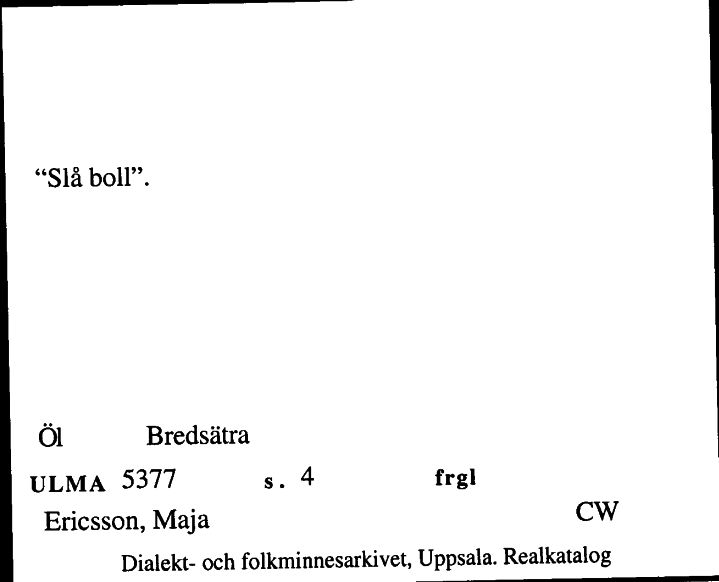 "Slå boll".

Öl Bredsätra

ULMA 5377 s. 4 frgl

Ericsson, Maja CW

Dialekt- och folkminnesarkivet, Uppsala. Realkatalog